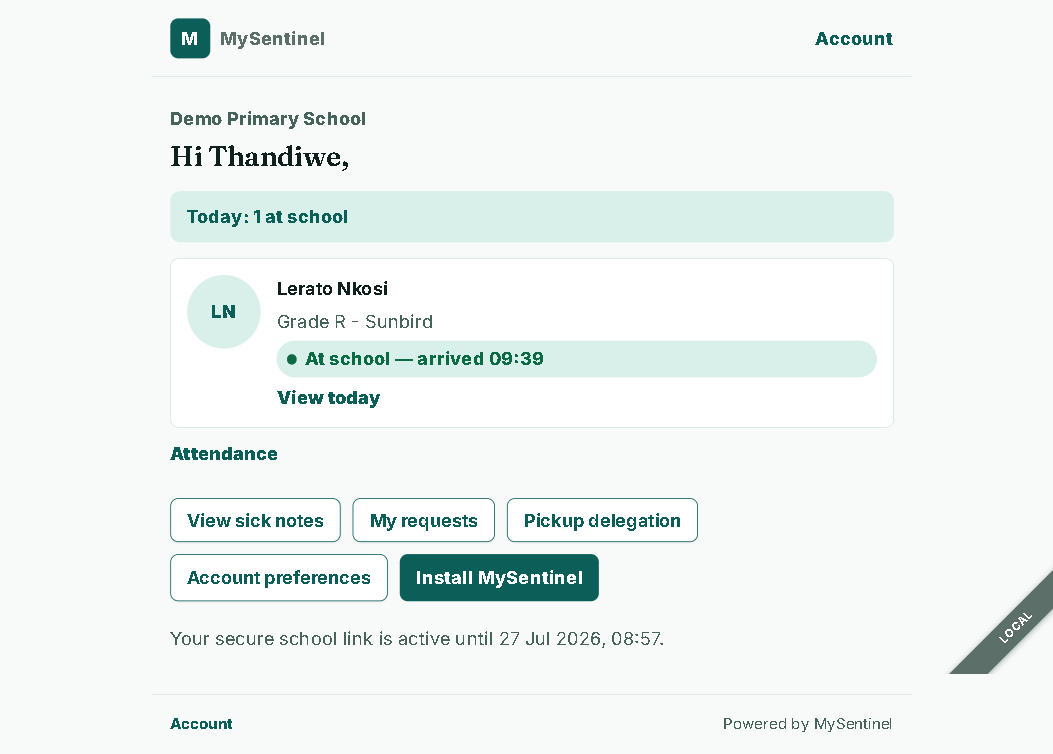 M MySentinel

Account

Demo Primary School

Hi Thandiwe,

Today: 1 at school

LN

Lerato Nkosi

Grade R - Sunbird

At school — arrived 09:39

View today

Attendance

View sick notes

My requests

Pickup delegation

Account preferences

Install MySentinel

Your secure school link is active until 27 Jul 2026, 08:57.

LOCAL

Account

Powered by MySentinel